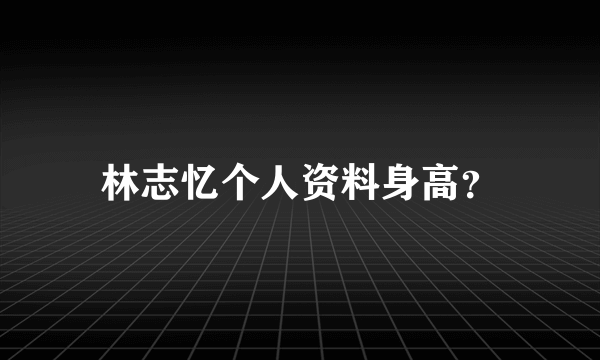 林志忆个人资料身高?